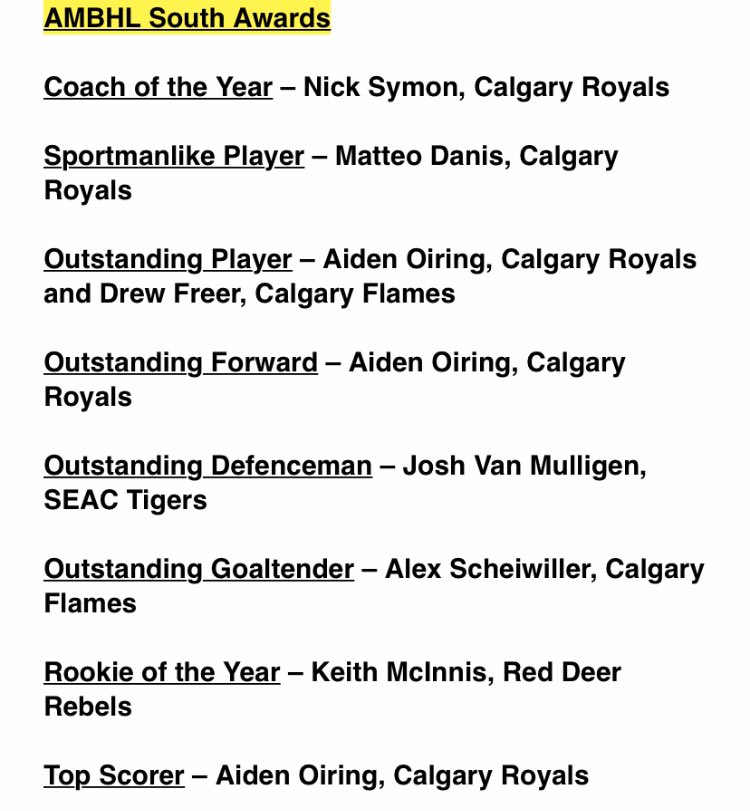 AMBHL South Awards

Coach of the Year – Nick Symon, Calgary Royals

Sportmanlike Player – Matteo Danis, Calgary Royals

Outstanding Player – Aiden Oiring, Calgary Royals and Drew Freer, Calgary Flames

Outstanding Forward – Aiden Oiring, Calgary Royals

Outstanding Defenceman – Josh Van Mulligen, SEAC Tigers

Outstanding Goaltender – Alex Scheiwiller, Calgary Flames

Rookie of the Year – Keith McInnis, Red Deer Rebels

Top Scorer – Aiden Oiring, Calgary Royals